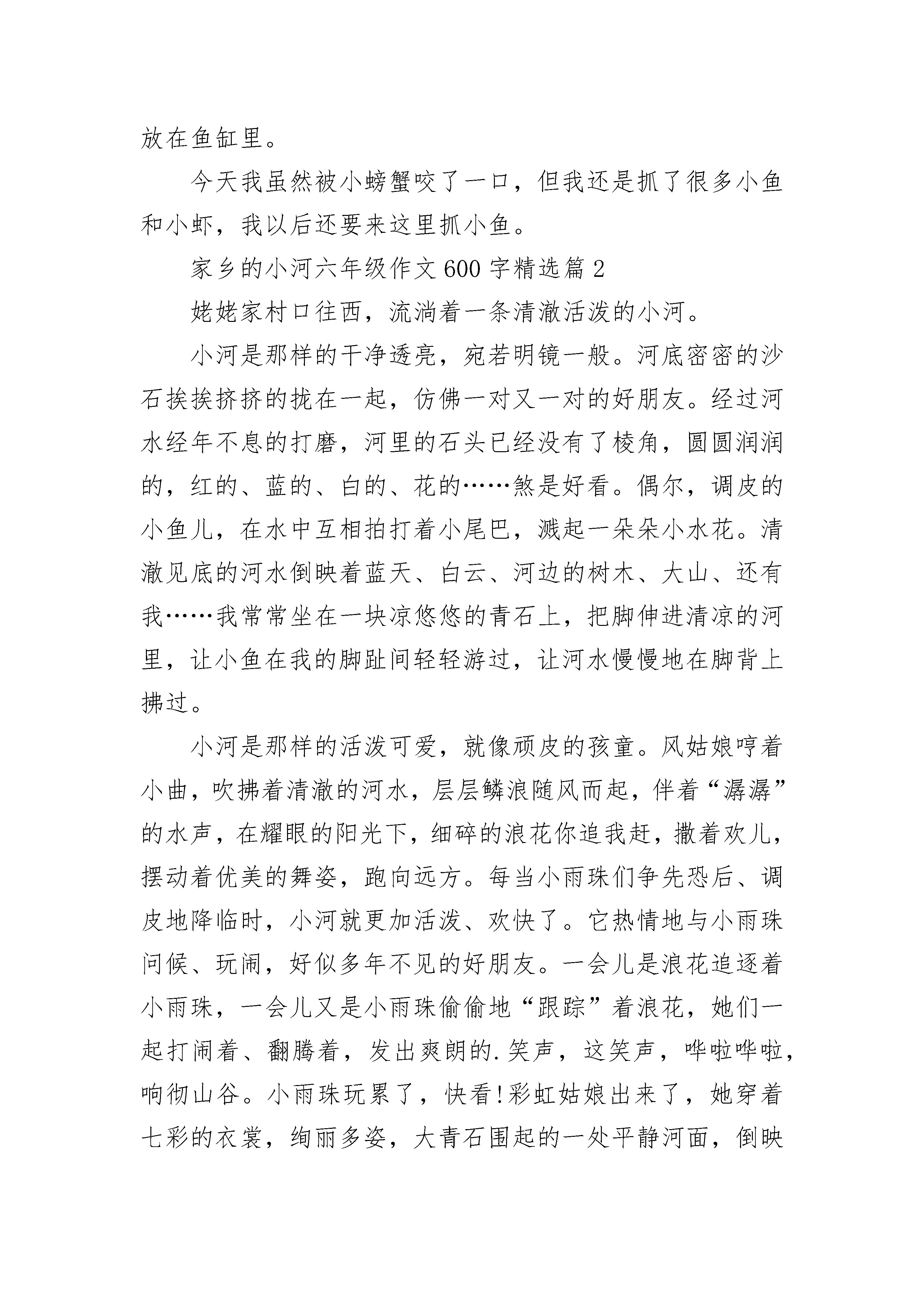 放在鱼缸里。

今天我虽然被小螃蟹咬了一口，但我还是抓了很多小鱼和小虾，我以后还要来这里抓小鱼。

家乡的小河六年级作文600字精选篇2

姥姥家村口往西，流淌着一条清澈活泼的小河。

小河是那样的干净透亮，宛若明镜一般。河底密密的沙石挨挨挤挤的拢在一起，仿佛一对又一对的好朋友。经过河水经年不息的打磨，河里的石头已经没有了棱角，圆圆润润的，红的、蓝的、白的、花的……煞是好看。偶尔，调皮的小鱼儿，在水中互相拍打着小尾巴，溅起一朵朵小水花。清澈见底的河水倒映着蓝天、白云、河边的树木、大山、还有我……我常常坐在一块凉悠悠的青石上，把脚伸进清凉的河里，让小鱼在我的脚趾间轻轻游过，让河水慢慢地在脚背上拂过。

小河是那样的活泼可爱，就像顽皮的孩童。风姑娘哼着小曲，吹拂着清澈的河水，层层鳞浪随风而起，伴着“潺潺”的水声，在耀眼的阳光下，细碎的浪花你追我赶，撒着欢儿，摆动着优美的舞姿，跑向远方。每当小雨珠们争先恐后、调皮地降临时，小河就更加活泼、欢快了。它热情地与小雨珠问候、玩闹，好似多年不见的好朋友。一会儿是浪花追逐着小雨珠，一会儿又是小雨珠偷偷地“跟踪”着浪花，她们一起打闹着、翻腾着，发出爽朗的.笑声，这笑声，哗啦哗啦，响彻山谷。小雨珠玩累了，快看!彩虹姑娘出来了，她穿着七彩的衣裳，绚丽多姿，大青石围起的一处平静河面，倒映